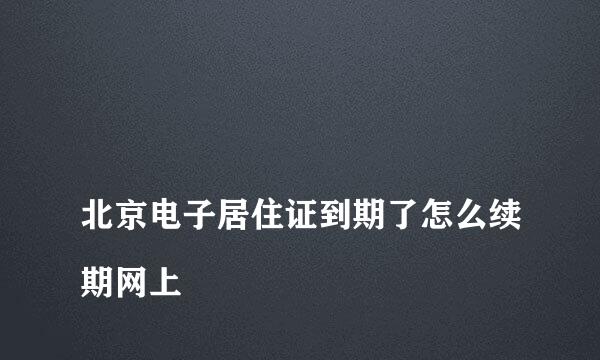 北京电子居住证到期了怎么续期网上